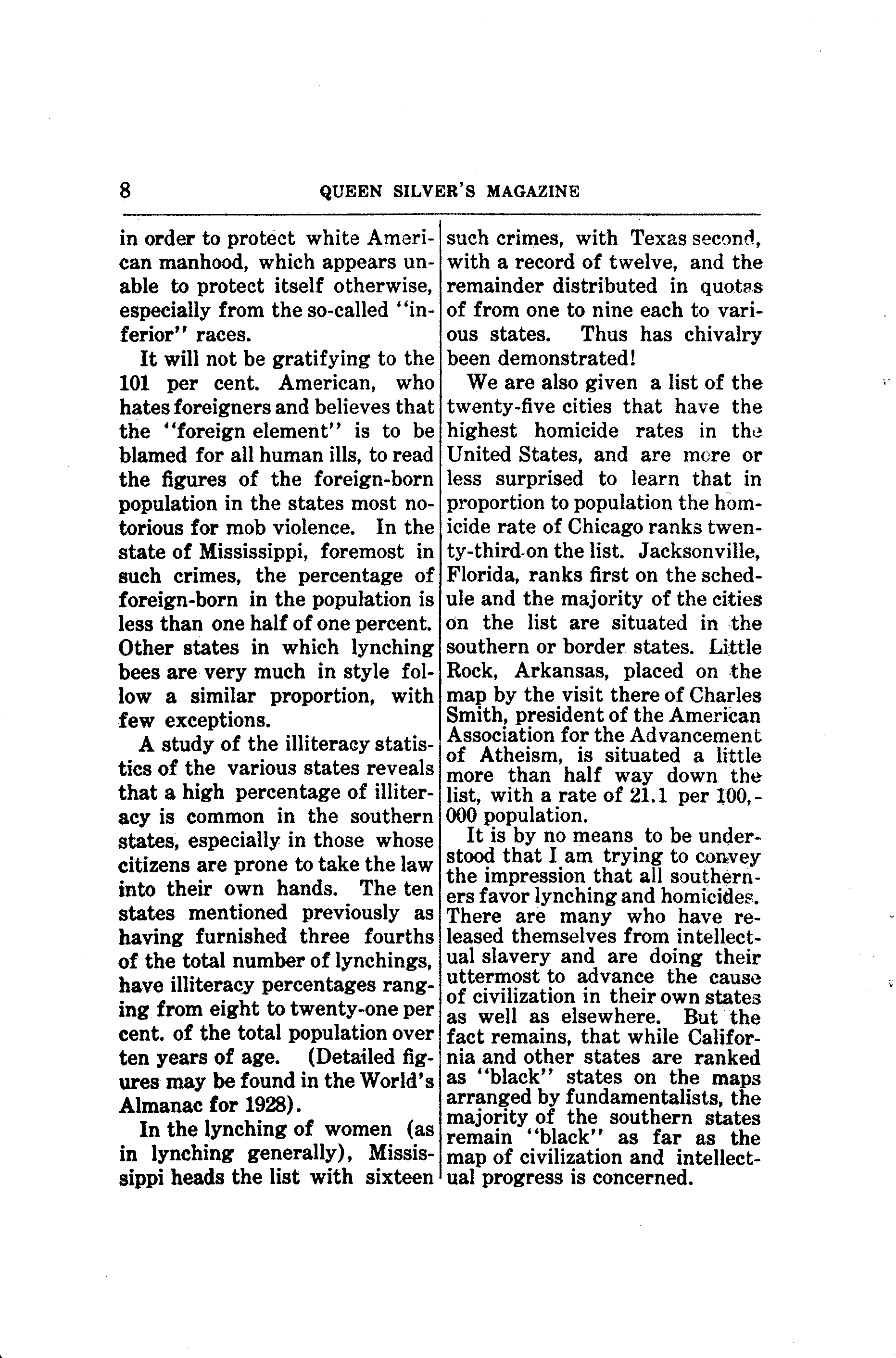 8 QUEEN SILVER'S MAGAZINE

in order to protect white American manhood, which appears unable to protect itself otherwise, especially from the so-called "inferior" races.

It will not be gratifying to the 101 per cent. American, who hates foreigners and believes that the "foreign element" is to be blamed for all human ills, to read the figures of the foreign-born population in the states most notorious for mob violence. In the state of Mississippi, foremost in such crimes, the percentage of foreign-born in the population is less than one half of one percent. Other states in which lynching bees are very much in style follow a similar proportion, with few exceptions.

A study of the illiteracy statistics of the various states reveals that a high percentage of illiteracy is common in the southern states, especially in those whose citizens are prone to take the law into their own hands. The ten states mentioned previously as having furnished three fourths of the total number of lynchings, have illiteracy percentages ranging from eight to twenty-one per cent. of the total population over ten years of age. (Detailed figures may be found in the World's Almanac for 1928).

In the lynching of women (as in lynching generally), Mississippi heads the list with sixteen such crimes, with Texas second, with a record of twelve, and the remainder distributed in quotas of from one to nine each to various states. Thus has chivalry been demonstrated!

We are also given a list of the twenty-five cities that have the highest homicide rates in the United States, and are more or less surprised to learn that in proportion to population the homicide rate of Chicago ranks twenty-third on the list. Jacksonville, Florida, ranks first on the schedule and the majority of the cities on the list are situated in the southern or border states. Little Rock, Arkansas, placed on the map by the visit there of Charles Smith, president of the American Association for the Advancement of Atheism, is situated a little more than half way down the list, with a rate of 21.1 per 100,000 population.

It is by no means to be understood that I am trying to convey the impression that all southerners favor lynching and homicides. There are many who have released themselves from intellectual slavery and are doing their uttermost to advance the cause of civilization in their own states as well as elsewhere. But the fact remains, that while California and other states are ranked as "black" states on the maps arranged by fundamentalists, the majority of the southern states remain "black" as far as the map of civilization and intellectual progress is concerned.